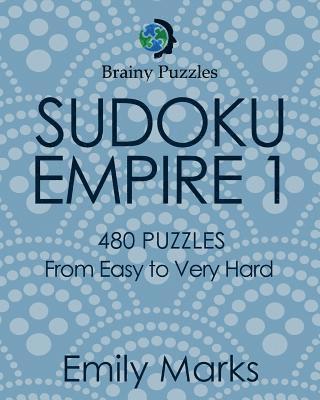 Brainy Puzzles

SUDOKU EMPIRE 1

480 PUZZLES
From Easy to Very Hard

Emily Marks